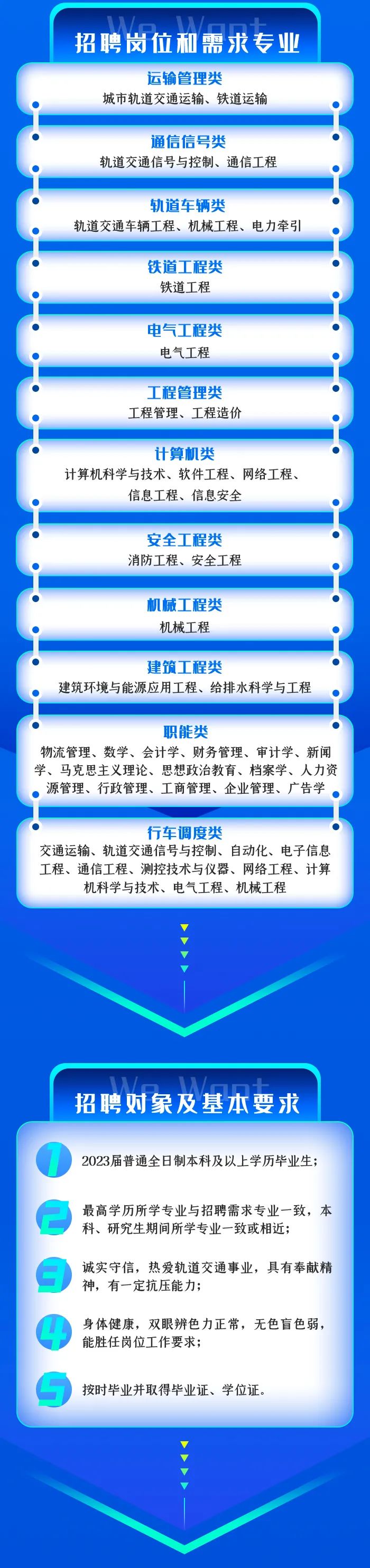 We Want
招聘岗位和需求专业

运输管理类
城市轨道交通运输、铁道运输

通信信号类
轨道交通信号与控制、通信工程

轨道车辆类
轨道交通车辆工程、机械工程、电力牵引

铁道工程类
铁道工程

电气工程类
电气工程

工程管理类
工程管理、工程造价

计算机类
计算机科学与技术、软件工程、网络工程、信息工程、信息安全

安全工程类
消防工程、安全工程

机械工程类
机械工程

建筑工程类
建筑环境与能源应用工程、给排水科学与工程

职能类
物流管理、数学、会计学、财务管理、审计学、新闻学、马克思主义理论、思想政治教育、档案学、人力资源管理、行政管理、工商管理、企业管理、广告学

行车调度类
交通运输、轨道交通信号与控制、自动化、电子信息工程、通信工程、测控技术与仪器、网络工程、计算机科学与技术、电气工程、机械工程

We Want
招聘对象及基本要求

1
2023届普通全日制本科及以上学历毕业生;

2
最高学历所学专业与招聘需求专业一致，本科、研究生期间所学专业一致或相近;

3
诚实守信，热爱轨道交通事业，具有奉献精神，有一定抗压能力;

4
身体健康，双眼辨色力正常，无色盲色弱，能胜任岗位工作要求;

5
按时毕业并取得毕业证、学位证。